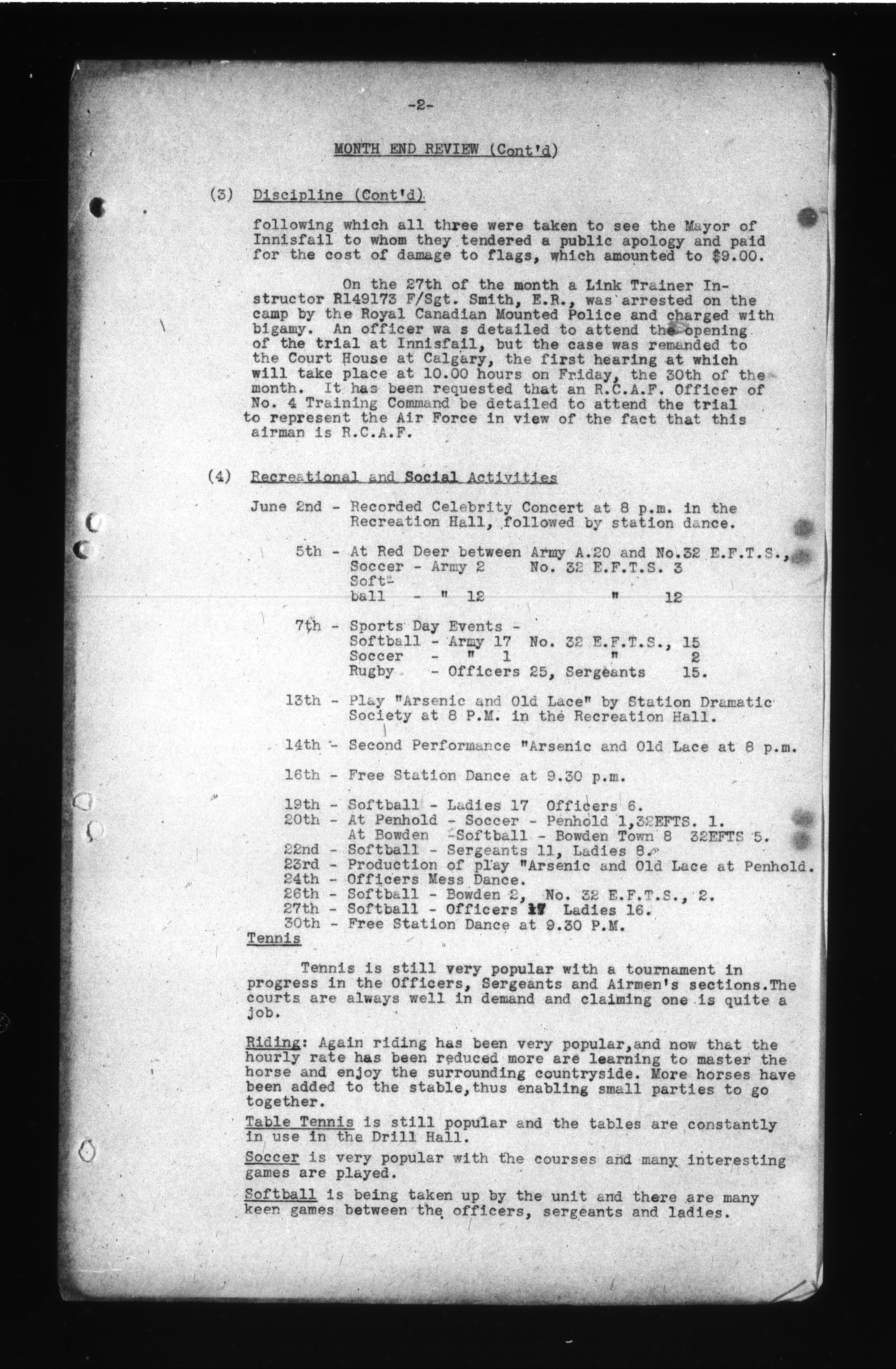 -2-

MONTH END REVIEW (Cont'd)

(3) Discipline (Cont'd)

following which all three were taken to see the Mayor of Innisfail to whom they tendered a public apology and paid for the cost of damage to flags, which amounted to $9.00.

On the 27th of the month a Link Trainer Instructor R149173 F/Sgt. Smith, E.R., was arrested on the camp by the Royal Canadian Mounted Police and charged with bigamy. An officer wa s detailed to attend the opening of the trial at Innisfail, but the case was remanded to the Court House at Calgary, the first hearing at which will take place at 10.00 hours on Friday, the 30th of the month. It has been requested that an R.C.A.F. Officer of No. 4 Training Command be detailed to attend the trial to represent the Air Force in view of the fact that this airman is R.C.A.F.

(4) Recreational and Social Activities

June 2nd - Recorded Celebrity Concert at 8 p.m. in the Recreation Hall, followed by station dance.

5th - At Red Deer between Army A.20 and No.32 E.F.T.S., Soccer - Army 2 No. 32 E.F.T.S. 3 Softball - " 12 " 12

7th - Sports Day Events - Softball - Army 17 No. 32 E.F.T.S., 15 Soccer - " 1 " 2 Rugby - Officers 25, Sergeants 15.

13th - Play "Arsenic and Old Lace" by Station Dramatic Society at 8 P.M. in the Recreation Hall.

14th - Second Performance "Arsenic and Old Lace at 8 p.m.

16th - Free Station Dance at 9.30 p.m.

19th - Softball - Ladies 17 Officers 6.
20th - At Penhold - Soccer - Penhold 1,32EFTS. 1. At Bowden -Softball - Bowden Town 8 32EFTS 5.
22nd - Softball - Sergeants 11, Ladies 8.
23rd - Production of play "Arsenic and Old Lace at Penhold.
24th - Officers Mess Dance.
26th - Softball - Bowden 2, No. 32 E.F.T.S., 2.
27th - Softball - Officers 17 Ladies 16.
30th - Free Station Dance at 9.30 P.M.

Tennis

Tennis is still very popular with a tournament in progress in the Officers, Sergeants and Airmen's sections.The courts are always well in demand and claiming one is quite a job.

Riding: Again riding has been very popular,and now that the hourly rate has been reduced more are learning to master the horse and enjoy the surrounding countryside. More horses have been added to the stable,thus enabling small parties to go together.

Table Tennis is still popular and the tables are constantly in use in the Drill Hall.

Soccer is very popular with the courses and many interesting games are played.

Softball is being taken up by the unit and there are many keen games between the officers, sergeants and ladies.